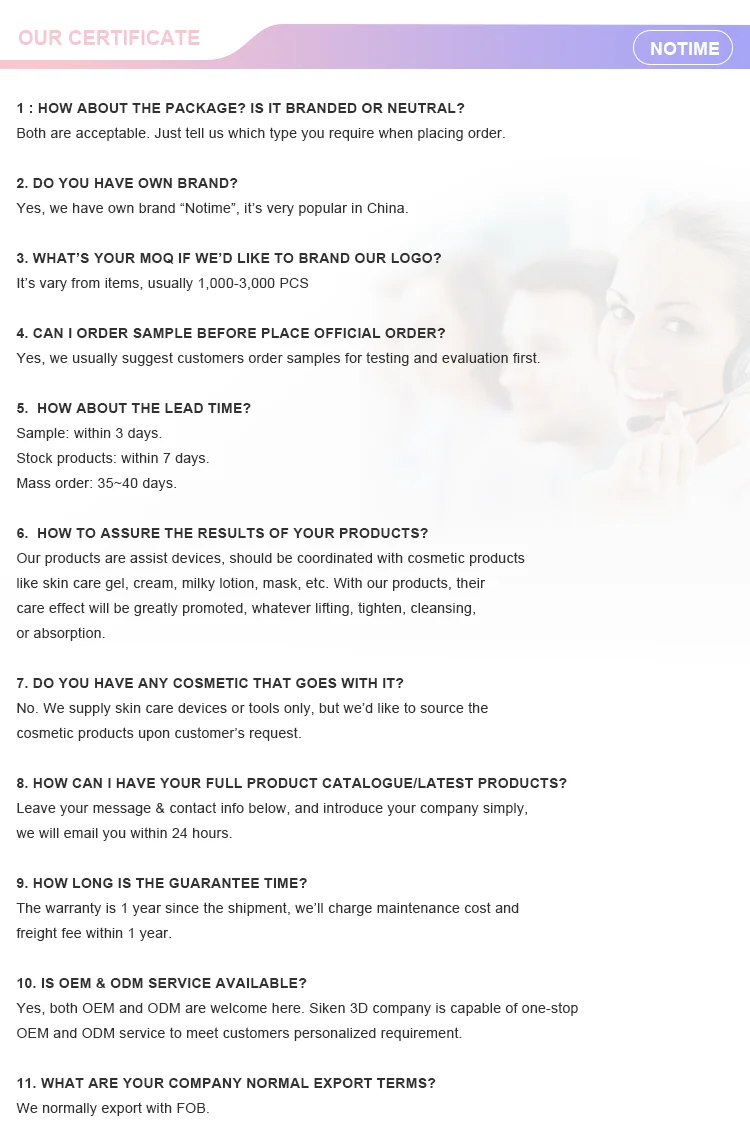 OUR CERTIFICATE

NOTIME

1 : HOW ABOUT THE PACKAGE? IS IT BRANDED OR NEUTRAL?
Both are acceptable. Just tell us which type you require when placing order.

2. DO YOU HAVE OWN BRAND?
Yes, we have own brand "Notime", it's very popular in China.

3. WHAT'S YOUR MOQ IF WE'D LIKE TO BRAND OUR LOGO?
It's vary from items, usually 1,000-3,000 PCS

4. CAN I ORDER SAMPLE BEFORE PLACE OFFICIAL ORDER?
Yes, we usually suggest customers order samples for testing and evaluation first.

5. HOW ABOUT THE LEAD TIME?
Sample: within 3 days.
Stock products: within 7 days.
Mass order: 35~40 days.

6. HOW TO ASSURE THE RESULTS OF YOUR PRODUCTS?
Our products are assist devices, should be coordinated with cosmetic products like skin care gel, cream, milky lotion, mask, etc. With our products, their care effect will be greatly promoted, whatever lifting, tighten, cleansing, or absorption.

7. DO YOU HAVE ANY COSMETIC THAT GOES WITH IT?
No. We supply skin care devices or tools only, but we'd like to source the cosmetic products upon customer's request.

8. HOW CAN I HAVE YOUR FULL PRODUCT CATALOGUE/LATEST PRODUCTS?
Leave your message & contact info below, and introduce your company simply, we will email you within 24 hours.

9. HOW LONG IS THE GUARANTEE TIME?
The warranty is 1 year since the shipment, we'll charge maintenance cost and freight fee within 1 year.

10. IS OEM & ODM SERVICE AVAILABLE?
Yes, both OEM and ODM are welcome here. Siken 3D company is capable of one-stop OEM and ODM service to meet customers personalized requirement.

11. WHAT ARE YOUR COMPANY NORMAL EXPORT TERMS?
We normally export with FOB.